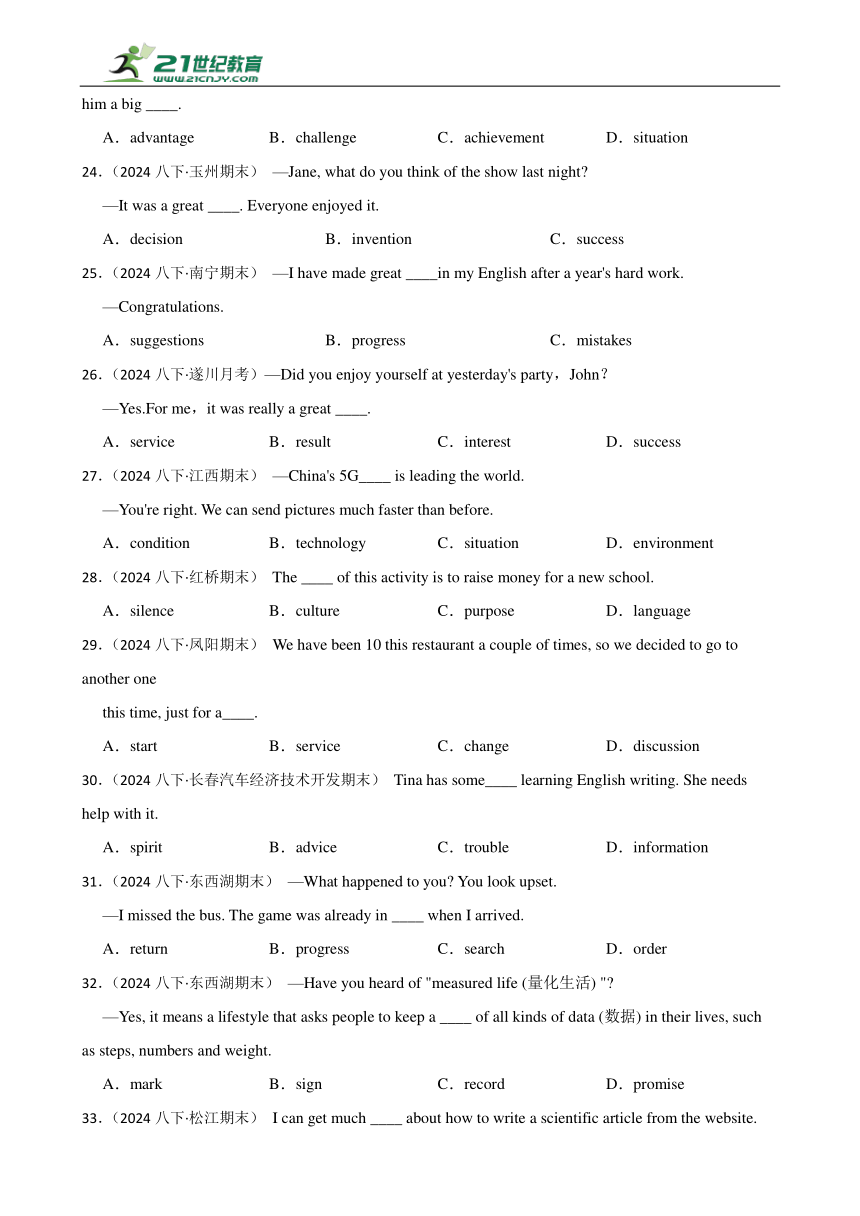 21世纪教育
www.21cnjy.com

him a big ____.

A．advantage B．challenge C．achievement D．situation

24.（2024 八下·玉州期末） —Jane, what do you think of the show last night?

—It was a great ____. Everyone enjoyed it.

A．decision B．invention C．success

25.（2024 八下·南宁期末） —I have made great ____in my English after a year's hard work.

—Congratulations.

A．suggestions B．progress C．mistakes

26.（2024 八下·遂川月考）—Did you enjoy yourself at yesterday's party，John？

—Yes.For me，it was really a great ____.

A．service B．result C．interest D．success

27.（2024 八下·江西期末） —China's 5G____ is leading the world.

—You're right. We can send pictures much faster than before.

A．condition B．technology C．situation D．environment

28.（2024 八下·红桥期末） The ____ of this activity is to raise money for a new school.

A．silence B．culture C．purpose D．language

29.（2024 八下·凤阳期末） We have been 10 this restaurant a couple of times, so we decided to go to another one

this time, just for a____.

A．start B．service C．change D．discussion

30.（2024 八下·长春汽车经济技术开发期末） Tina has some____ learning English writing. She needs help with it.

A．spirit B．advice C．trouble D．information

31.（2024 八下·东西湖期末） —What happened to you? You look upset.

—I missed the bus. The game was already in ____ when I arrived.

A．return B．progress C．search D．order

32.（2024 八下·东西湖期末） —Have you heard of "measured life (量化生活) "?

—Yes, it means a lifestyle that asks people to keep a ____ of all kinds of data (数据) in their lives, such as steps, numbers and weight.

A．mark B．sign C．record D．promise

33.（2024 八下·松江期末） I can get much ____ about how to write a scientific article from the website.